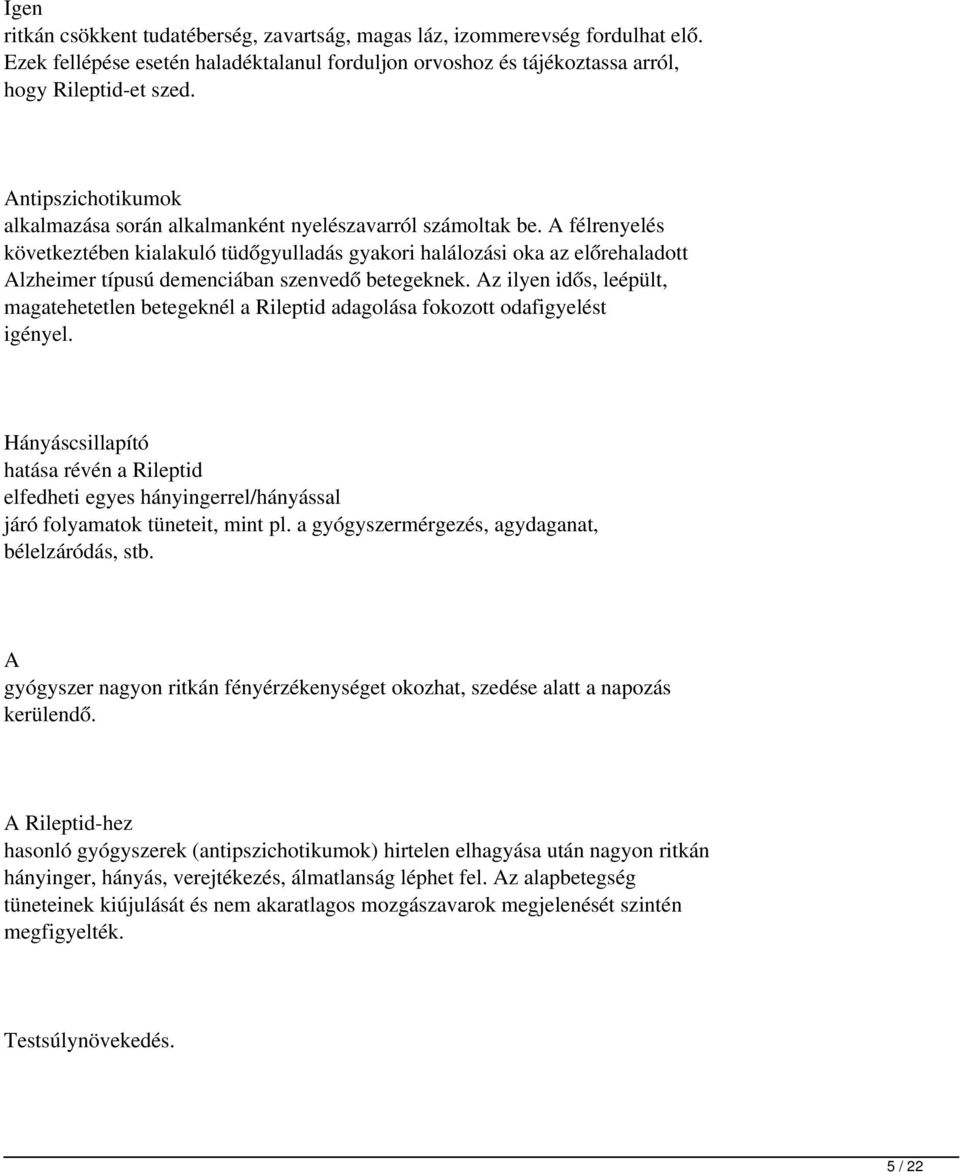 Igen
ritkán csökkent tudatéberség, zavartság, magas láz, izommerevség fordulhat elő. Ezek fellépése esetén haladéktalanul forduljon orvoshoz és tájékoztassa arról, hogy Rileptid-et szed.

Antipszichotikumok
alkalmazása során alkalmanként nyelészavarról számoltak be. A félrenyelés következtében kialakuló tüdőgyulladás gyakori halálozási oka az előrehaladott Alzheimer típusú demenciában szenvedő betegeknek. Az ilyen idős, leépült, magatehetetlen betegeknél a Rileptid adagolása fokozott odafigyelést igényel.

Hányáscsillapító
hatása révén a Rileptid
elfedheti egyes hányingerrel/hányással
járó folyamatok tüneteit, mint pl. a gyógyszermérgezés, agydaganat, bélelzáródás, stb.

A
gyógyszer nagyon ritkán fényérzékenységet okozhat, szedése alatt a napozás kerülendő.

A Rileptid-hez
hasonló gyógyszerek (antipszichotikumok) hirtelen elhagyása után nagyon ritkán hányinger, hányás, verejtékezés, álmatlanság léphet fel. Az alapbetegség tüneteinek kiújulását és nem akaratlagos mozgászavarok megjelenését szintén megfigyelték.

Testsúlynövekedés.

5 / 22